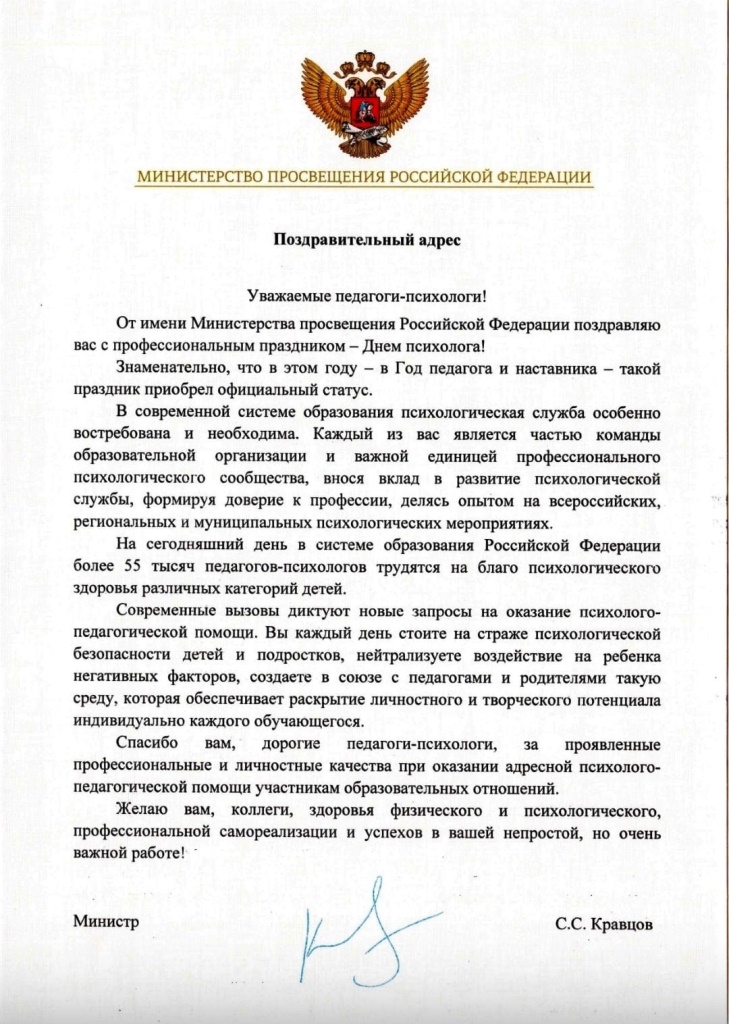 МИНИСТЕРСТВО ПРОСВЕЩЕНИЯ РОССИЙСКОЙ ФЕДЕРАЦИИ

Поздравительный адрес

Уважаемые педагоги-психологи!

От имени Министерства просвещения Российской Федерации поздравляю вас с профессиональным праздником – Днем психолога!

Знаменательно, что в этом году – в Год педагога и наставника – такой праздник приобрел официальный статус.

В современной системе образования психологическая служба особенно востребована и необходима. Каждый из вас является частью команды образовательной организации и важной единицей профессионального психологического сообщества, внося вклад в развитие психологической службы, формируя доверие к профессии, делясь опытом на всероссийских, региональных и муниципальных психологических мероприятиях.

На сегодняшний день в системе образования Российской Федерации более 55 тысяч педагогов-психологов трудятся на благо психологического здоровья различных категорий детей.

Современные вызовы диктуют новые запросы на оказание психолого-педагогической помощи. Вы каждый день стоите на страже психологической безопасности детей и подростков, нейтрализуете воздействие на ребенка негативных факторов, создаете в союзе с педагогами и родителями такую среду, которая обеспечивает раскрытие личностного и творческого потенциала индивидуально каждого обучающегося.

Спасибо вам, дорогие педагоги-психологи, за проявленные профессиональные и личностные качества при оказании адресной психолого-педагогической помощи участникам образовательных отношений.

Желаю вам, коллеги, здоровья физического и психологического, профессиональной самореализации и успехов в вашей непростой, но очень важной работе!

Министр

С.С. Кравцов